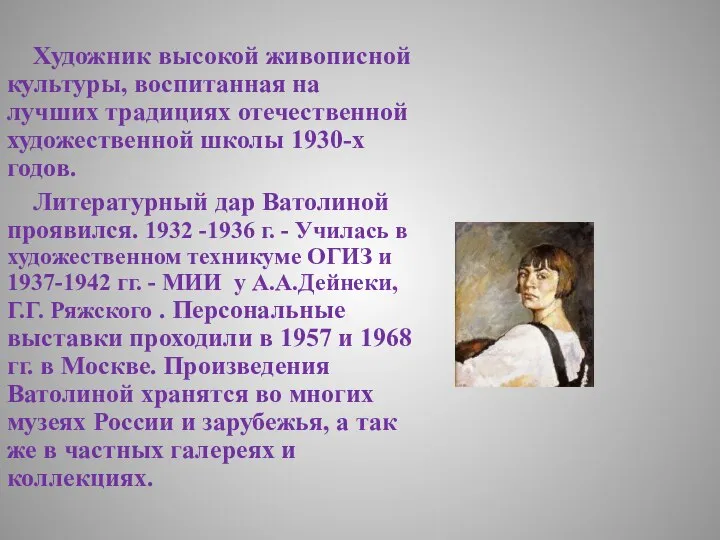 Художник высокой живописной культуры, воспитанная на лучших традициях отечественной художественной школы 1930-х годов.

Литературный дар Ватолиной проявился. 1932 -1936 г. - Училась в художественном техникуме ОГИЗ и 1937-1942 гг. - МИИ у А.А.Дейнеки, Г.Г. Ряжского . Персональные выставки проходили в 1957 и 1968 гг. в Москве. Произведения Ватолиной хранятся во многих музеях России и зарубежья, а так же в частных галереях и коллекциях.